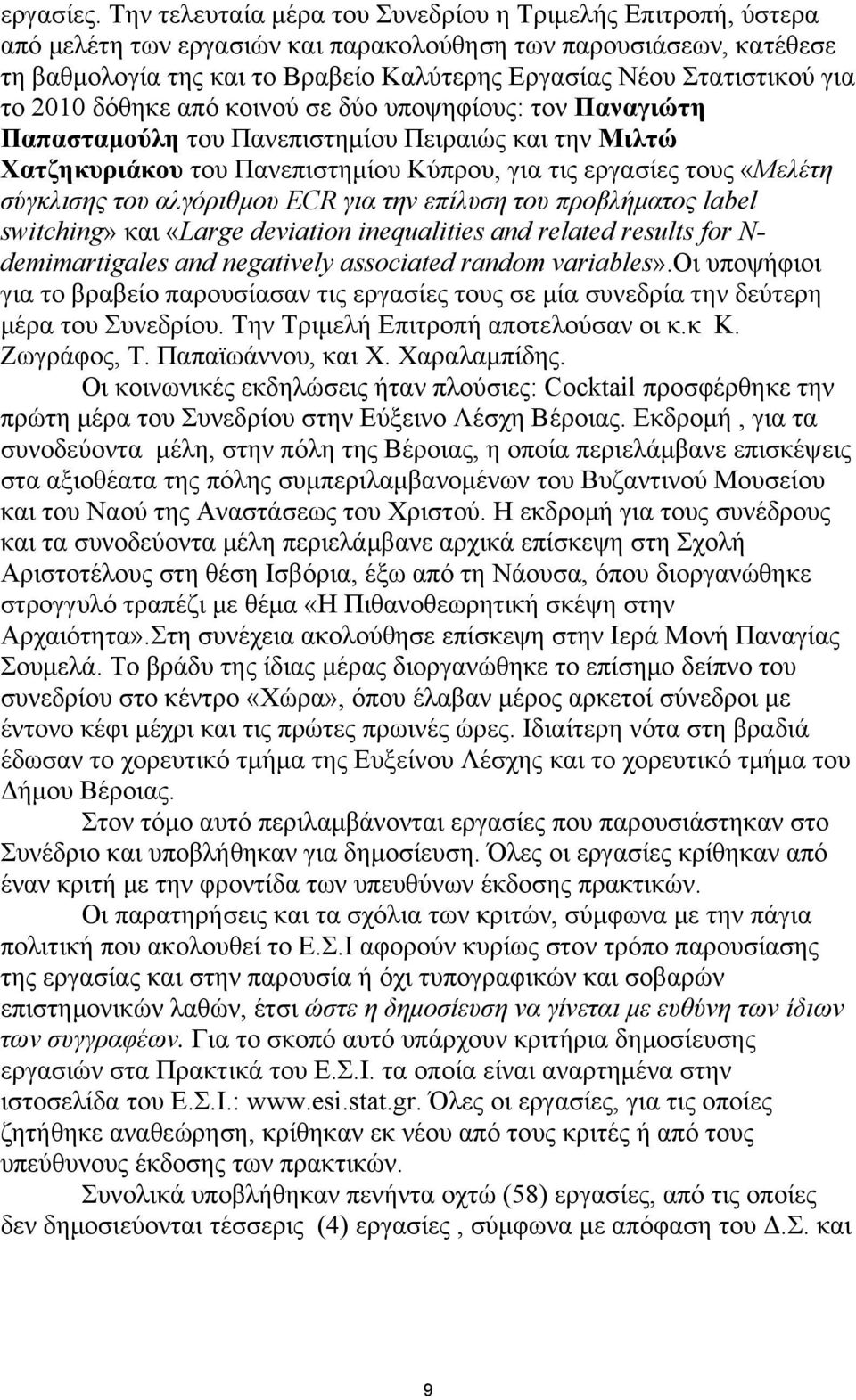 εργασίες. Την τελευταία μέρα του Συνεδρίου η Τριμελής Επιτροπή, ύστερα από μελέτη των εργασιών και παρακολούθηση των παρουσιάσεων, κατέθεσε τη βαθμολογία της και το Βραβείο Καλύτερης Εργασίας Νέου Στατιστικού για το 2010 δόθηκε από κοινού σε δύο υποψηφίους: τον Παναγιώτη Παπασταμούλη του Πανεπιστημίου Πειραιώς και την Μιλτώ Χατζηκυριάκου του Πανεπιστημίου Κύπρου, για τις εργασίες τους «Μελέτη σύγκλισης του αλγόριθμου ECR για την επίλυση του προβλήματος label switching» και «Large deviation inequalities and related results for N-demimartigales and negatively associated random variables».Οι υποψήφιοι για το βραβείο παρουσίασαν τις εργασίες τους σε μία συνεδρία την δεύτερη μέρα του Συνεδρίου. Την Τριμελή Επιτροπή αποτελούσαν οι κ.κ Κ. Ζωγράφος, Τ. Παπαϊωάννου, και Χ. Χαραλαμπίδης.

Οι κοινωνικές εκδηλώσεις ήταν πλούσιες: Cocktail προσφέρθηκε την πρώτη μέρα του Συνεδρίου στην Εύξεινο Λέσχη Βέροιας. Εκδρομή , για τα συνοδεύοντα μέλη, στην πόλη της Βέροιας, η οποία περιελάμβανε επισκέψεις στα αξιοθέατα της πόλης συμπεριλαμβανομένων του Βυζαντινού Μουσείου και του Ναού της Αναστάσεως του Χριστού. Η εκδρομή για τους συνέδρους και τα συνοδεύοντα μέλη περιελάμβανε αρχικά επίσκεψη στη Σχολή Αριστοτέλους στη θέση Ισβόρια, έξω από τη Νάουσα, όπου διοργανώθηκε στρογγυλό τραπέζι με θέμα «Η Πιθανοθεωρητική σκέψη στην Αρχαιότητα».Στη συνέχεια ακολούθησε επίσκεψη στην Ιερά Μονή Παναγίας Σουμελά. Το βράδυ της ίδιας μέρας διοργανώθηκε το επίσημο δείπνο του συνεδρίου στο κέντρο «Χώρα», όπου έλαβαν μέρος αρκετοί σύνεδροι με έντονο κέφι μέχρι και τις πρώτες πρωινές ώρες. Ιδιαίτερη νότα στη βραδιά έδωσαν το χορευτικό τμήμα της Ευξείνου Λέσχης και το χορευτικό τμήμα του Δήμου Βέροιας.

Στον τόμο αυτό περιλαμβάνονται εργασίες που παρουσιάστηκαν στο Συνέδριο και υποβλήθηκαν για δημοσίευση. Όλες οι εργασίες κρίθηκαν από έναν κριτή με την φροντίδα των υπευθύνων έκδοσης πρακτικών.

Οι παρατηρήσεις και τα σχόλια των κριτών, σύμφωνα με την πάγια πολιτική που ακολουθεί το Ε.Σ.Ι αφορούν κυρίως στον τρόπο παρουσίασης της εργασίας και στην παρουσία ή όχι τυπογραφικών και σοβαρών επιστημονικών λαθών, έτσι ώστε η δημοσίευση να γίνεται με ευθύνη των ίδιων των συγγραφέων. Για το σκοπό αυτό υπάρχουν κριτήρια δημοσίευσης εργασιών στα Πρακτικά του Ε.Σ.Ι. τα οποία είναι αναρτημένα στην ιστοσελίδα του Ε.Σ.Ι.: www.esi.stat.gr. Όλες οι εργασίες, για τις οποίες ζητήθηκε αναθεώρηση, κρίθηκαν εκ νέου από τους κριτές ή από τους υπεύθυνους έκδοσης των πρακτικών.

Συνολικά υποβλήθηκαν πενήντα οχτώ (58) εργασίες, από τις οποίες δεν δημοσιεύονται τέσσερις (4) εργασίες , σύμφωνα με απόφαση του Δ.Σ. και

9